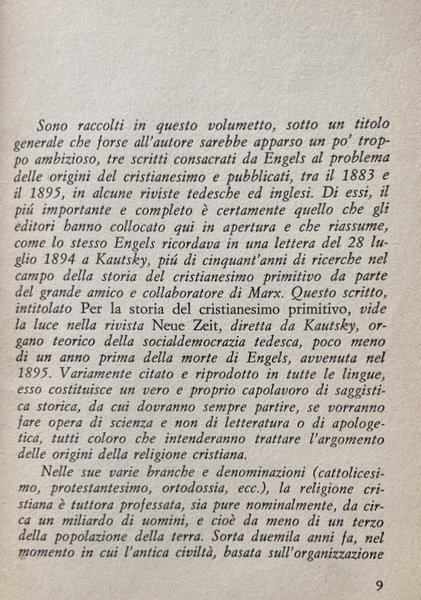 Sono raccolti in questo volumetto, sotto un titolo generale che forse all'autore sarebbe apparso un po' troppo ambizioso, tre scritti consacrati da Engels al problema delle origini del cristianesimo e pubblicati, tra il 1883 e il 1895, in alcune riviste tedesche ed inglesi. Di essi, il piú importante e completo è certamente quello che gli editori hanno collocato qui in apertura e che riassume, come lo stesso Engels ricordava in una lettera del 28 luglio 1894 a Kautsky, piú di cinquant'anni di ricerche nel campo della storia del cristianesimo primitivo da parte del grande amico e collaboratore di Marx. Questo scritto, intitolato Per la storia del cristianesimo primitivo, vide la luce nella rivista Neue Zeit, diretta da Kautsky, organo teorico della socialdemocrazia tedesca, poco meno di un anno prima della morte di Engels, avvenuta nel 1895. Variamente citato e riprodotto in tutte le lingue, esso costituisce un vero e proprio capolavoro di saggistica storica, da cui dovranno sempre partire, se vorranno fare opera di scienza e non di letteratura o di apologetica, tutti coloro che intenderanno trattare l'argomento delle origini della religione cristiana.

Nelle sue varie branche e denominazioni (cattolicesimo, protestantesimo, ortodossia, ecc.), la religione cristiana è tuttora professata, sia pure nominalmente, da circa un miliardo di uomini, e cioè da meno di un terzo della popolazione della terra. Sorta duemila anni fa, nel momento in cui l'antica civiltà, basata sull'organizzazione

9